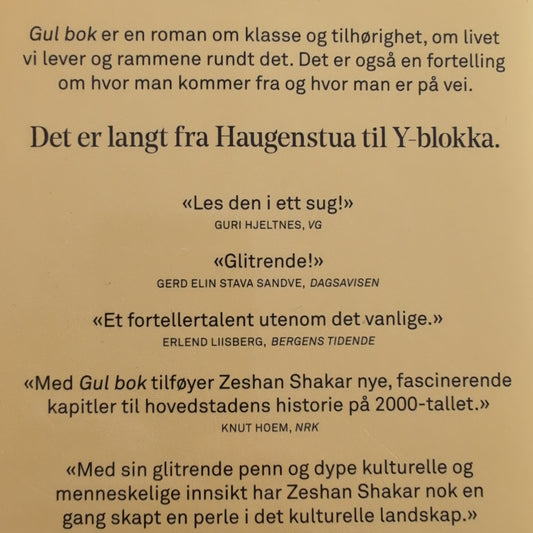 Gul bok er en roman om klasse og tilhørighet, om livet vi lever og rammene rundt det. Det er også en fortelling om hvor man kommer fra og hvor man er på vei.

Det er langt fra Haugenstua til Y-blokka.

«Les den i ett sug!»
GURI HJELTNES, VG

«Glitrende!»
GERD ELIN STAVA SANDVE, DAGSAVISEN

«Et fortellertalent utenom det vanlige.»
ERLEND LIISBERG, BERGENS TIDENDE

«Med Gul bok tilføyer Zeshan Shakar nye, fascinerende kapitler til hovedstadens historie på 2000-tallet.»
KNUT HOEM, NRK

«Med sin glitrende penn og dype kulturelle og menneskelige innsikt har Zeshan Shakar nok en gang skapt en perle i det kulturelle landskap.»